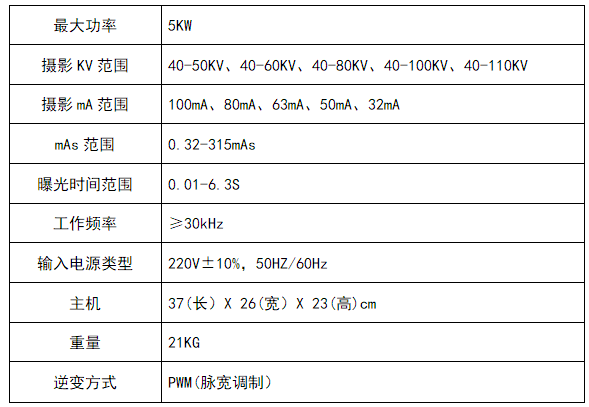 | 最大功率 | 5KW |
|---|---|
| 摄影KV范围 | 40-50KV、40-60KV、40-80KV、40-100KV、40-110KV |
| 摄影mA范围 | 100mA、80mA、63mA、50mA、32mA |
| mAs范围 | 0.32-315mAs |
| 曝光时间范围 | 0.01-6.3S |
| 工作频率 | ≥30kHz |
| 输入电源类型 | 220V±10%，50HZ/60Hz |
| 主机 | 37(长) X 26(宽) X 23(高)cm |
| 重量 | 21KG |
| 逆变方式 | PWM(脉宽调制) |